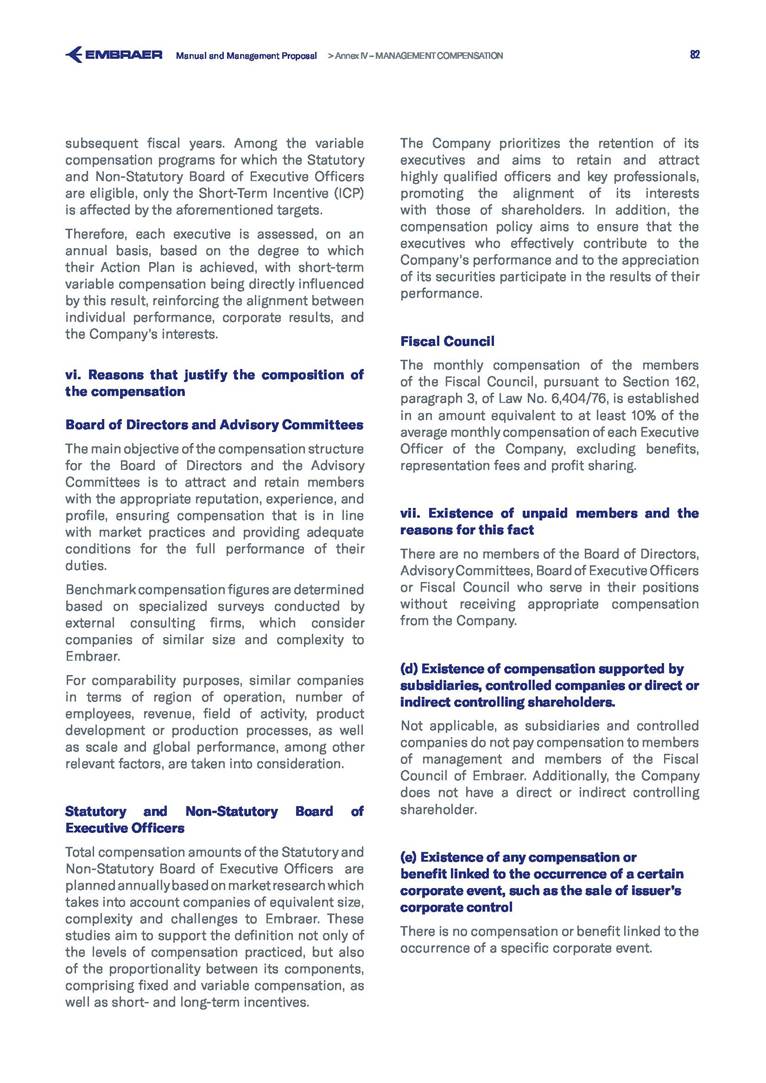 EMBRAER Manual and Management Proposal > Annex IV – MANAGEMENT COMPENSATION 82

subsequent fiscal years. Among the variable compensation programs for which the Statutory and Non-Statutory Board of Executive Officers are eligible, only the Short-Term Incentive (ICP) is affected by the aforementioned targets.

Therefore, each executive is assessed, on an annual basis, based on the degree to which their Action Plan is achieved, with short-term variable compensation being directly influenced by this result, reinforcing the alignment between individual performance, corporate results, and the Company's interests.

vi. Reasons that justify the composition of the compensation

Board of Directors and Advisory Committees

The main objective of the compensation structure for the Board of Directors and the Advisory Committees is to attract and retain members with the appropriate reputation, experience, and profile, ensuring compensation that is in line with market practices and providing adequate conditions for the full performance of their duties.

Benchmark compensation figures are determined based on specialized surveys conducted by external consulting firms, which consider companies of similar size and complexity to Embraer.

For comparability purposes, similar companies in terms of region of operation, number of employees, revenue, field of activity, product development or production processes, as well as scale and global performance, among other relevant factors, are taken into consideration.

Statutory and Non-Statutory Board of Executive Officers

Total compensation amounts of the Statutory and Non-Statutory Board of Executive Officers are planned annually based on market research which takes into account companies of equivalent size, complexity and challenges to Embraer. These studies aim to support the definition not only of the levels of compensation practiced, but also of the proportionality between its components, comprising fixed and variable compensation, as well as short- and long-term incentives.

The Company prioritizes the retention of its executives and aims to retain and attract highly qualified officers and key professionals, promoting the alignment of its interests with those of shareholders. In addition, the compensation policy aims to ensure that the executives who effectively contribute to the Company's performance and to the appreciation of its securities participate in the results of their performance.

Fiscal Council

The monthly compensation of the members of the Fiscal Council, pursuant to Section 162, paragraph 3, of Law No. 6,404/76, is established in an amount equivalent to at least 10% of the average monthly compensation of each Executive Officer of the Company, excluding benefits, representation fees and profit sharing.

vii. Existence of unpaid members and the reasons for this fact

There are no members of the Board of Directors, Advisory Committees, Board of Executive Officers or Fiscal Council who serve in their positions without receiving appropriate compensation from the Company.

(d) Existence of compensation supported by subsidiaries, controlled companies or direct or indirect controlling shareholders.

Not applicable, as subsidiaries and controlled companies do not pay compensation to members of management and members of the Fiscal Council of Embraer. Additionally, the Company does not have a direct or indirect controlling shareholder.

(e) Existence of any compensation or benefit linked to the occurrence of a certain corporate event, such as the sale of issuer's corporate control

There is no compensation or benefit linked to the occurrence of a specific corporate event.